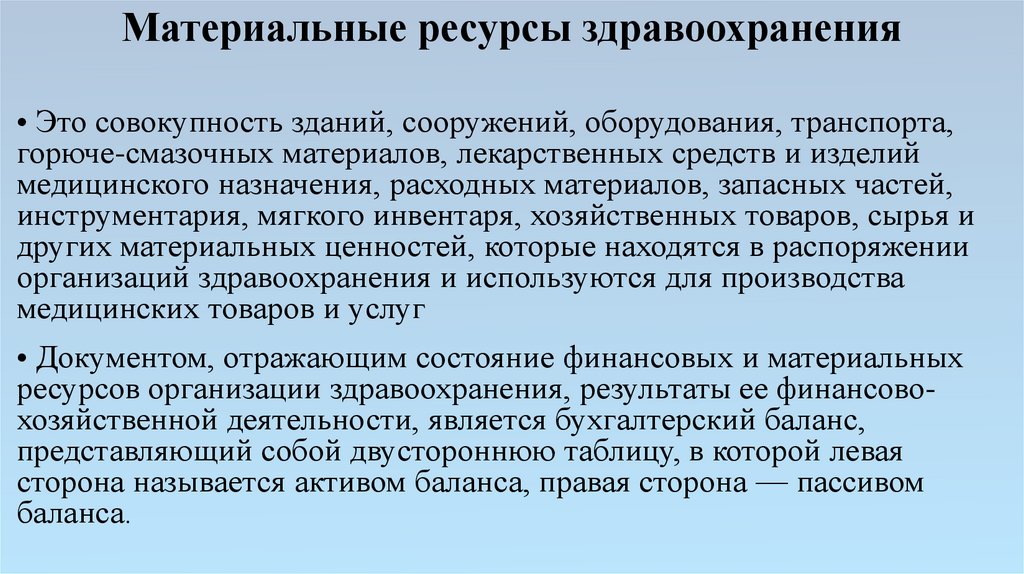 Материальные ресурсы здравоохранения

• Это совокупность зданий, сооружений, оборудования, транспорта, горюче-смазочных материалов, лекарственных средств и изделий медицинского назначения, расходных материалов, запасных частей, инструментария, мягкого инвентаря, хозяйственных товаров, сырья и других материальных ценностей, которые находятся в распоряжении организаций здравоохранения и используются для производства медицинских товаров и услуг

• Документом, отражающим состояние финансовых и материальных ресурсов организации здравоохранения, результаты ее финансово-хозяйственной деятельности, является бухгалтерский баланс, представляющий собой двустороннюю таблицу, в которой левая сторона называется активом баланса, правая сторона — пассивом баланса.